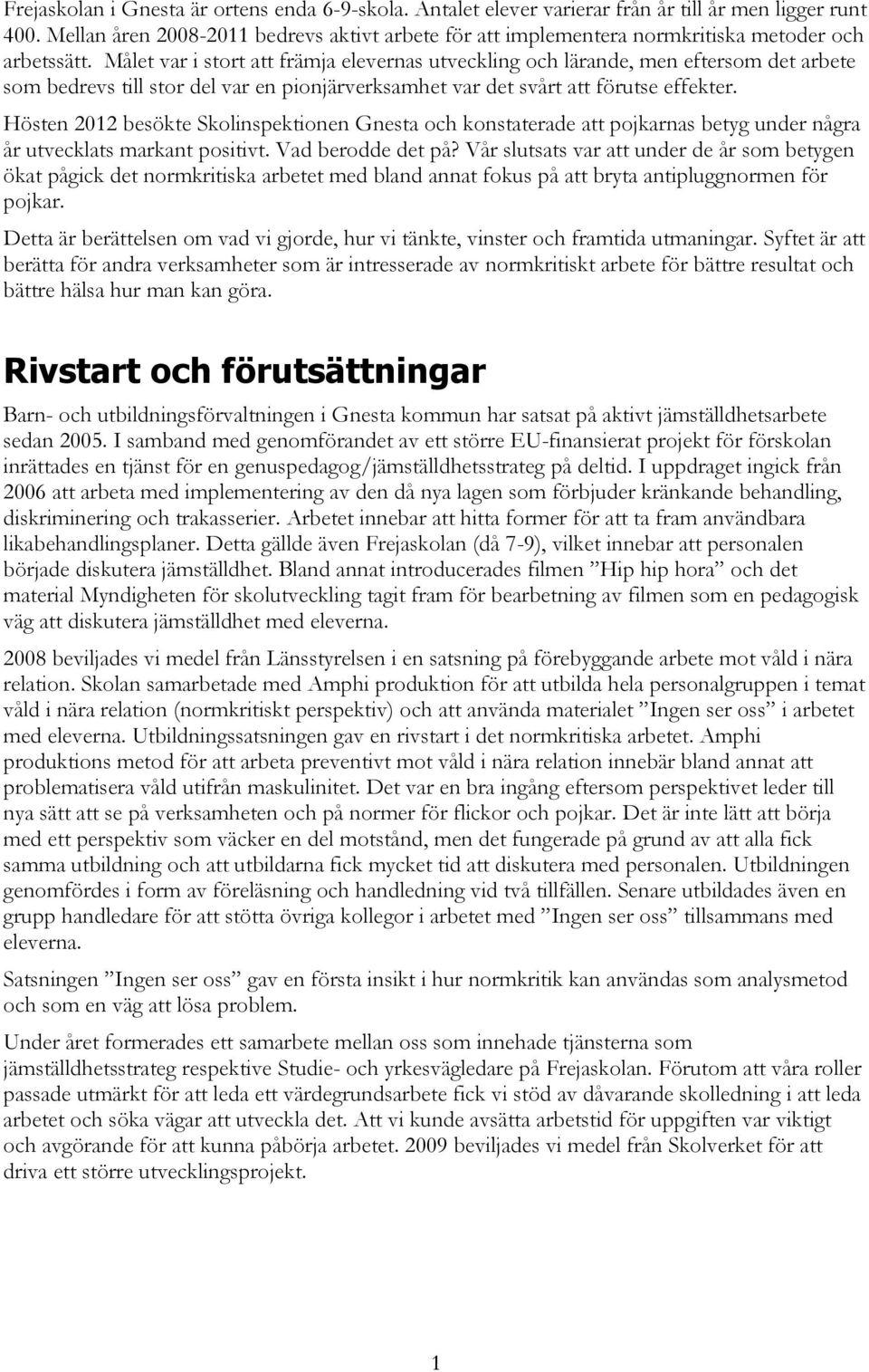 Frejaskolan i Gnesta är ortens enda 6-9-skola. Antalet elever varierar från år till år men ligger runt 400. Mellan åren 2008-2011 bedrevs aktivt arbete för att implementera normkritiska metoder och arbetssätt. Målet var i stort att främja elevernas utveckling och lärande, men eftersom det arbete som bedrevs till stor del var en pionjärverksamhet var det svårt att förutse effekter.

Hösten 2012 besökte Skolinspektionen Gnesta och konstaterade att pojkarnas betyg under några år utvecklats markant positivt. Vad berodde det på? Vår slutsats var att under de år som betygen ökat pågick det normkritiska arbetet med bland annat fokus på att bryta antipluggnormen för pojkar.

Detta är berättelsen om vad vi gjorde, hur vi tänkte, vinster och framtida utmaningar. Syftet är att berätta för andra verksamheter som är intresserade av normkritiskt arbete för bättre resultat och bättre hälsa hur man kan göra.

Rivstart och förutsättningar

Barn- och utbildningsförvaltningen i Gnesta kommun har satsat på aktivt jämställdhetsarbete sedan 2005. I samband med genomförandet av ett större EU-finansierat projekt för förskolan inrättades en tjänst för en genuspedagog/jämställdhetsstrateg på deltid. I uppdraget ingick från 2006 att arbeta med implementering av den då nya lagen som förbjuder kränkande behandling, diskriminering och trakasserier. Arbetet innebar att hitta former för att ta fram användbara likabehandlingsplaner. Detta gällde även Frejaskolan (då 7-9), vilket innebar att personalen började diskutera jämställdhet. Bland annat introducerades filmen ”Hip hip hora” och det material Myndigheten för skolutveckling tagit fram för bearbetning av filmen som en pedagogisk väg att diskutera jämställdhet med eleverna.

2008 beviljades vi medel från Länsstyrelsen i en satsning på förebyggande arbete mot våld i nära relation. Skolan samarbetade med Amphi produktion för att utbilda hela personalgruppen i temat våld i nära relation (normkritiskt perspektiv) och att använda materialet ”Ingen ser oss” i arbetet med eleverna. Utbildningssatsningen gav en rivstart i det normkritiska arbetet. Amphi produktions metod för att arbeta preventivt mot våld i nära relation innebär bland annat att problematisera våld utifrån maskulinitet. Det var en bra ingång eftersom perspektivet leder till nya sätt att se på verksamheten och på normer för flickor och pojkar. Det är inte lätt att börja med ett perspektiv som väcker en del motstånd, men det fungerade på grund av att alla fick samma utbildning och att utbildarna fick mycket tid att diskutera med personalen. Utbildningen genomfördes i form av föreläsning och handledning vid två tillfällen. Senare utbildades även en grupp handledare för att stötta övriga kollegor i arbetet med ”Ingen ser oss” tillsammans med eleverna.

Satsningen ”Ingen ser oss” gav en första insikt i hur normkritik kan användas som analysmetod och som en väg att lösa problem.

Under året formerades ett samarbete mellan oss som innehade tjänsterna som jämställdhetsstrateg respektive Studie- och yrkesvägledare på Frejaskolan. Förutom att våra roller passade utmärkt för att leda ett värdegrundsarbete fick vi stöd av dåvarande skolledning i att leda arbetet och söka vägar att utveckla det. Att vi kunde avsätta arbetstid för uppgiften var viktigt och avgörande för att kunna påbörja arbetet. 2009 beviljades vi medel från Skolverket för att driva ett större utvecklingsprojekt.

1